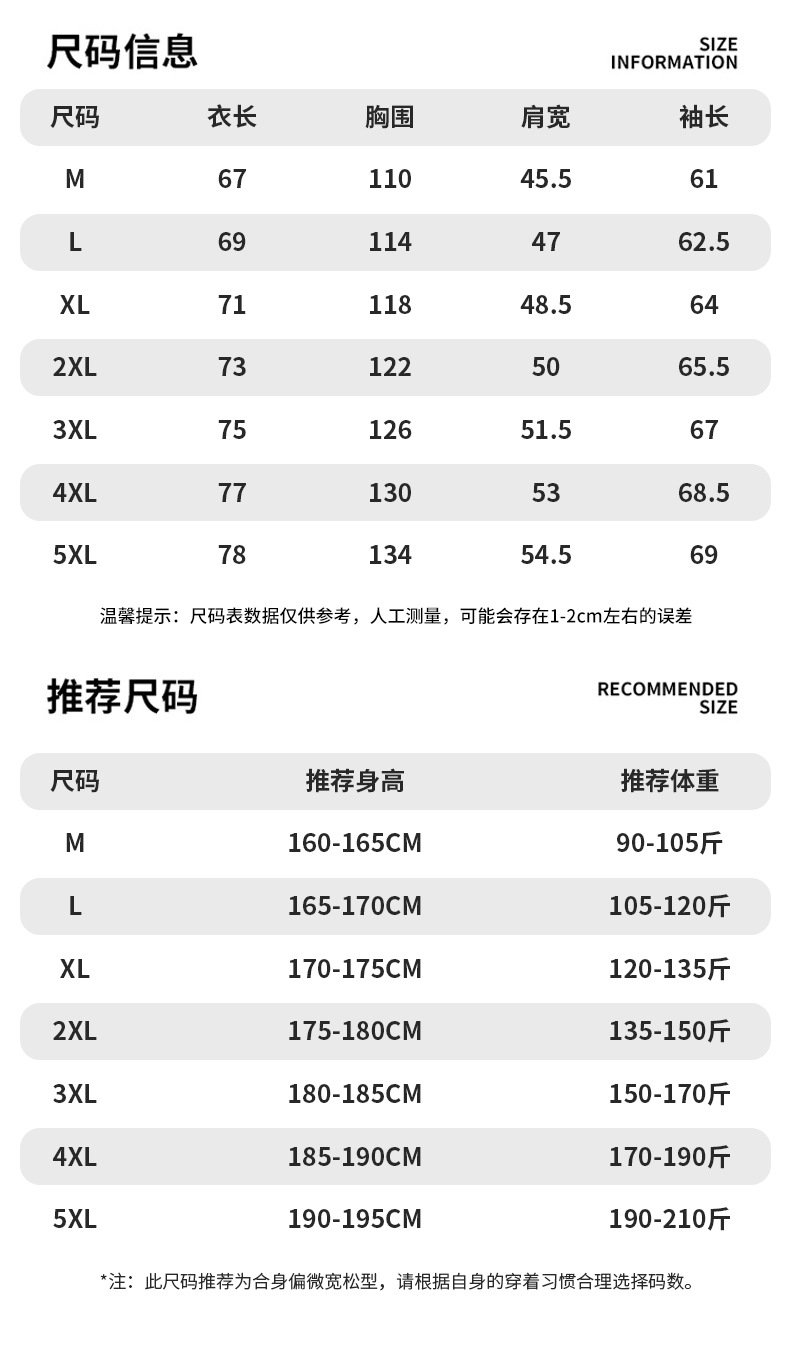 尺码信息

SIZE
INFORMATION

| 尺码 | 衣长 | 胸围 | 肩宽 | 袖长 |
|---|---|---|---|---|
| M | 67 | 110 | 45.5 | 61 |
| L | 69 | 114 | 47 | 62.5 |
| XL | 71 | 118 | 48.5 | 64 |
| 2XL | 73 | 122 | 50 | 65.5 |
| 3XL | 75 | 126 | 51.5 | 67 |
| 4XL | 77 | 130 | 53 | 68.5 |
| 5XL | 78 | 134 | 54.5 | 69 |

温馨提示：尺码表数据仅供参考，人工测量，可能会存在1-2cm左右的误差

推荐尺码

RECOMMENDED
SIZE

| 尺码 | 推荐身高 | 推荐体重 |
|---|---|---|
| M | 160-165CM | 90-105斤 |
| L | 165-170CM | 105-120斤 |
| XL | 170-175CM | 120-135斤 |
| 2XL | 175-180CM | 135-150斤 |
| 3XL | 180-185CM | 150-170斤 |
| 4XL | 185-190CM | 170-190斤 |
| 5XL | 190-195CM | 190-210斤 |

*注：此尺码推荐为合身偏微宽松型，请根据自身的穿着习惯合理选择码数。